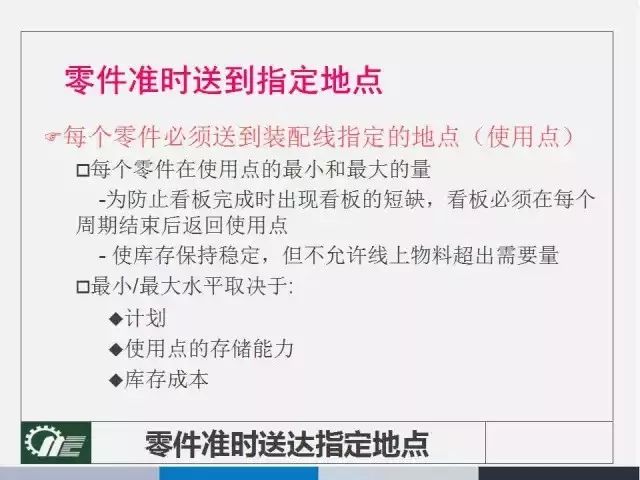 零件准时送到指定地点

☞每个零件必须送到装配线指定的地点（使用点）

□每个零件在使用点的最小和最大的量

-为防止看板完成时出现看板的短缺，看板必须在每个周期结束后返回使用点

- 使库存保持稳定，但不允许线上物料超出需要量

□最小/最大水平取决于:

◆计划

◆使用点的存储能力

◆库存成本

零件准时送达指定地点